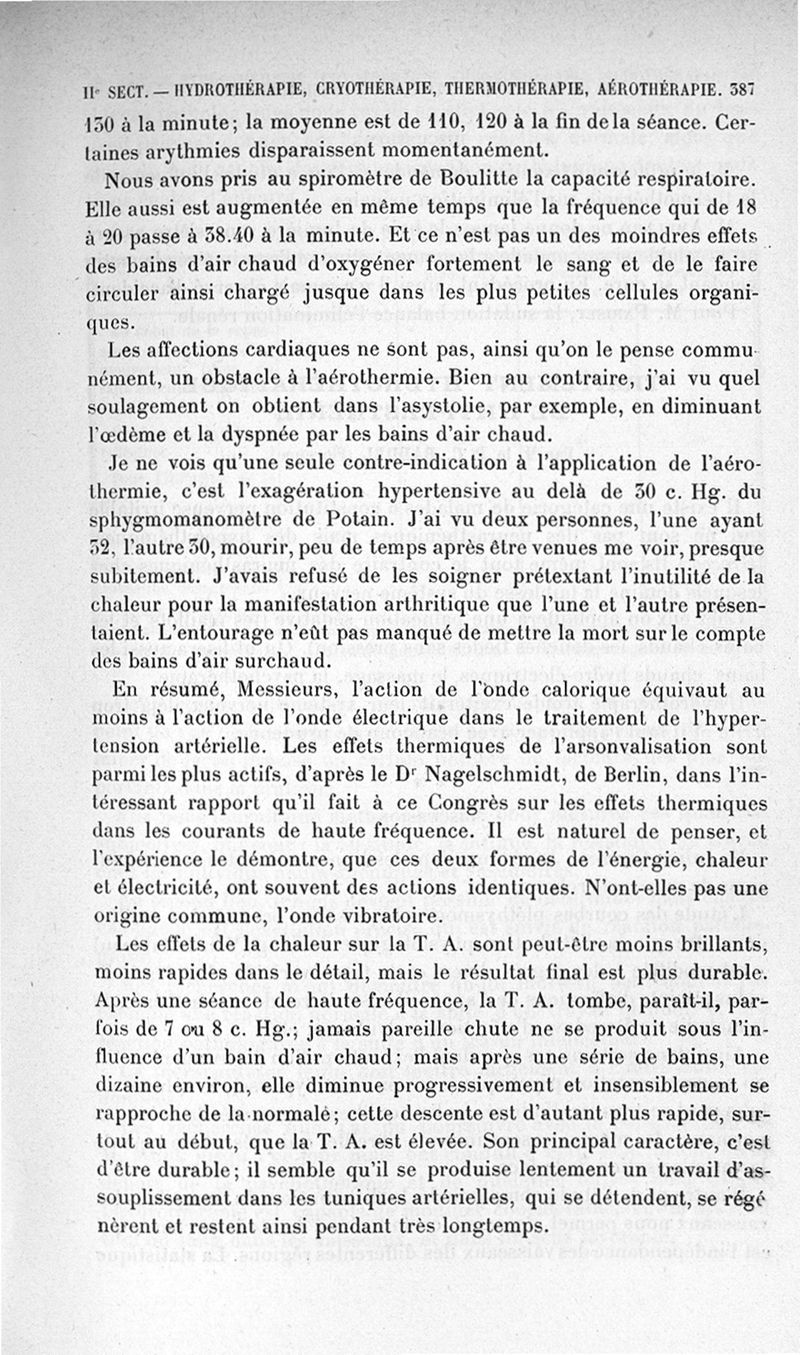 IIe SECT. — HYDROTHÉRAPIE, CRYOTHÉRAPIE, THERMOTHÉRAPIE, AÉROTHÉRAPIE. 387

130 à la minute; la moyenne est de 110, 120 à la fin de la séance. Certaines arythmies disparaissent momentanément.

Nous avons pris au spiromètre de Boulitte la capacité respiratoire. Elle aussi est augmentée en même temps que la fréquence qui de 18 à 20 passe à 38.40 à la minute. Et ce n'est pas un des moindres effets des bains d'air chaud d'oxygéner fortement le sang et de le faire circuler ainsi chargé jusque dans les plus petites cellules organiques.

Les affections cardiaques ne sont pas, ainsi qu'on le pense communément, un obstacle à l'aérothermie. Bien au contraire, j'ai vu quel soulagement on obtient dans l'asystolie, par exemple, en diminuant l'œdème et la dyspnée par les bains d'air chaud.

Je ne vois qu'une seule contre-indication à l'application de l'aérothermie, c'est l'exagération hypertensive au delà de 30 c. Hg. du sphygmomanomètre de Potain. J'ai vu deux personnes, l'une ayant 32, l'autre 30, mourir, peu de temps après être venues me voir, presque subitement. J'avais refusé de les soigner prétextant l'inutilité de la chaleur pour la manifestation arthritique que l'une et l'autre présentaient. L'entourage n'eût pas manqué de mettre la mort sur le compte des bains d'air surchaud.

En résumé, Messieurs, l'action de l'onde calorique équivaut au moins à l'action de l'onde électrique dans le traitement de l'hypertension artérielle. Les effets thermiques de l'arsonvalisation sont parmi les plus actifs, d'après le Dr Nagelschmidt, de Berlin, dans l'intéressant rapport qu'il fait à ce Congrès sur les effets thermiques dans les courants de haute fréquence. Il est naturel de penser, et l'expérience le démontre, que ces deux formes de l'énergie, chaleur et électricité, ont souvent des actions identiques. N'ont-elles pas une origine commune, l'onde vibratoire.

Les effets de la chaleur sur la T. A. sont peut-être moins brillants, moins rapides dans le détail, mais le résultat final est plus durable. Après une séance de haute fréquence, la T. A. tombe, paraît-il, parfois de 7 ou 8 c. Hg.; jamais pareille chute ne se produit sous l'influence d'un bain d'air chaud; mais après une série de bains, une dizaine environ, elle diminue progressivement et insensiblement se rapproche de la normale; cette descente est d'autant plus rapide, surtout au début, que la T. A. est élevée. Son principal caractère, c'est d'être durable; il semble qu'il se produise lentement un travail d'assouplissement dans les tuniques artérielles, qui se détendent, se régénèrent et restent ainsi pendant très longtemps.